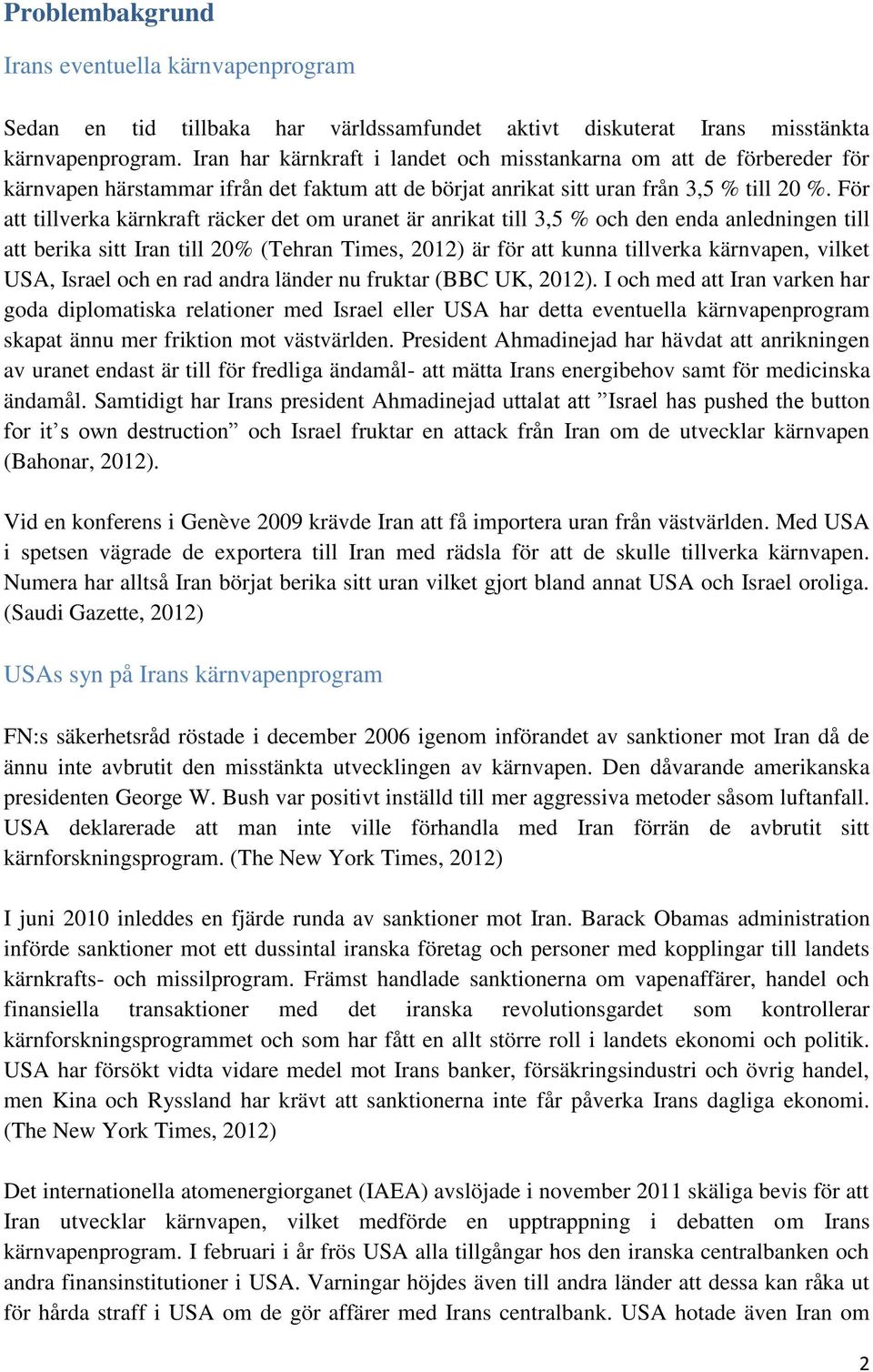 Problembakgrund

Irans eventuella kärnvapenprogram

Sedan en tid tillbaka har världssamfundet aktivt diskuterat Irans misstänkta kärnvapenprogram. Iran har kärnkraft i landet och misstankarna om att de förbereder för kärnvapen härstammar ifrån det faktum att de börjat anrikat sitt uran från 3,5 % till 20 %. För att tillverka kärnkraft räcker det om uranet är anrikat till 3,5 % och den enda anledningen till att berika sitt Iran till 20% (Tehran Times, 2012) är för att kunna tillverka kärnvapen, vilket USA, Israel och en rad andra länder nu fruktar (BBC UK, 2012). I och med att Iran varken har goda diplomatiska relationer med Israel eller USA har detta eventuella kärnvapenprogram skapat ännu mer friktion mot västvärlden. President Ahmadinejad har hävdat att anrikningen av uranet endast är till för fredliga ändamål- att mätta Irans energibehov samt för medicinska ändamål. Samtidigt har Irans president Ahmadinejad uttalat att ”Israel has pushed the button for it’s own destruction” och Israel fruktar en attack från Iran om de utvecklar kärnvapen (Bahonar, 2012).

Vid en konferens i Genève 2009 krävde Iran att få importera uran från västvärlden. Med USA i spetsen vägrade de exportera till Iran med rädsla för att de skulle tillverka kärnvapen. Numera har alltså Iran börjat berika sitt uran vilket gjort bland annat USA och Israel oroliga. (Saudi Gazette, 2012)

USAs syn på Irans kärnvapenprogram

FN:s säkerhetsråd röstade i december 2006 igenom införandet av sanktioner mot Iran då de ännu inte avbrutit den misstänkta utvecklingen av kärnvapen. Den dåvarande amerikanska presidenten George W. Bush var positivt inställd till mer aggressiva metoder såsom luftanfall. USA deklarerade att man inte ville förhandla med Iran förrän de avbrutit sitt kärnforskningsprogram. (The New York Times, 2012)

I juni 2010 inleddes en fjärde runda av sanktioner mot Iran. Barack Obamas administration införde sanktioner mot ett dussintal iranska företag och personer med kopplingar till landets kärnkrafts- och missilprogram. Främst handlade sanktionerna om vapenaffärer, handel och finansiella transaktioner med det iranska revolutionsgardet som kontrollerar kärnforskningsprogrammet och som har fått en allt större roll i landets ekonomi och politik. USA har försökt vidta vidare medel mot Irans banker, försäkringsindustri och övrig handel, men Kina och Ryssland har krävt att sanktionerna inte får påverka Irans dagliga ekonomi. (The New York Times, 2012)

Det internationella atomenergiorganet (IAEA) avslöjade i november 2011 skäliga bevis för att Iran utvecklar kärnvapen, vilket medförde en upptrappning i debatten om Irans kärnvapenprogram. I februari i år frös USA alla tillgångar hos den iranska centralbanken och andra finansinstitutioner i USA. Varningar höjdes även till andra länder att dessa kan råka ut för hårda straff i USA om de gör affärer med Irans centralbank. USA hotade även Iran om

2